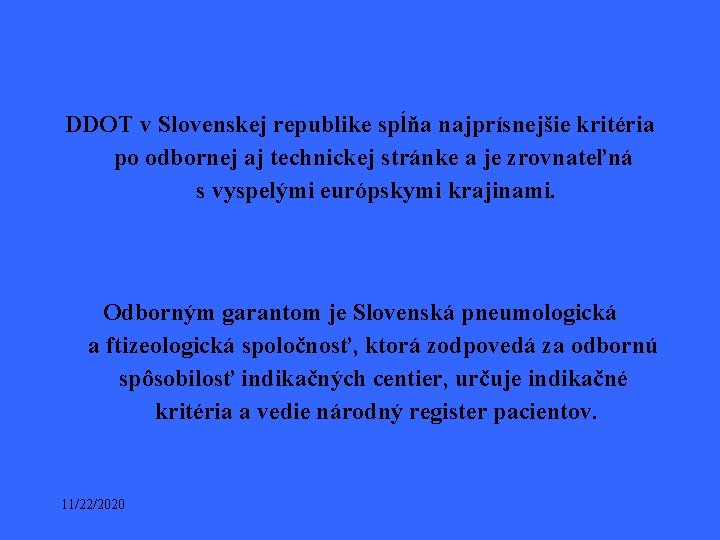 DDOT v Slovenskej republike spĺňa najprísnejšie kritéria po odbornej aj technickej stránke a je zrovnateľná s vyspelými európskymi krajinami.

Odborným garantom je Slovenská pneumologická a ftizeologická spoločnosť, ktorá zodpovedá za odbornú spôsobilosť indikačných centier, určuje indikačné kritéria a vedie národný register pacientov.

11/22/2020